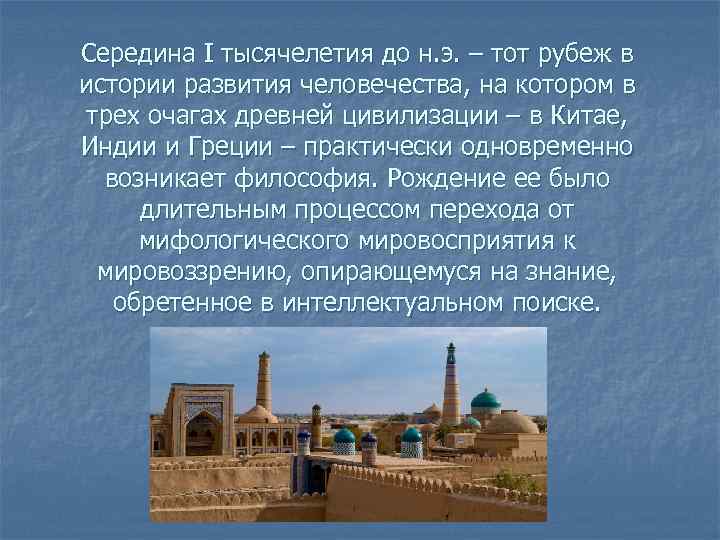 Середина I тысячелетия до н.э. – тот рубеж в истории развития человечества, на котором в трех очагах древней цивилизации – в Китае, Индии и Греции – практически одновременно возникает философия. Рождение ее было длительным процессом перехода от мифологического мировосприятия к мировоззрению, опирающемуся на знание, обретенное в интеллектуальном поиске.